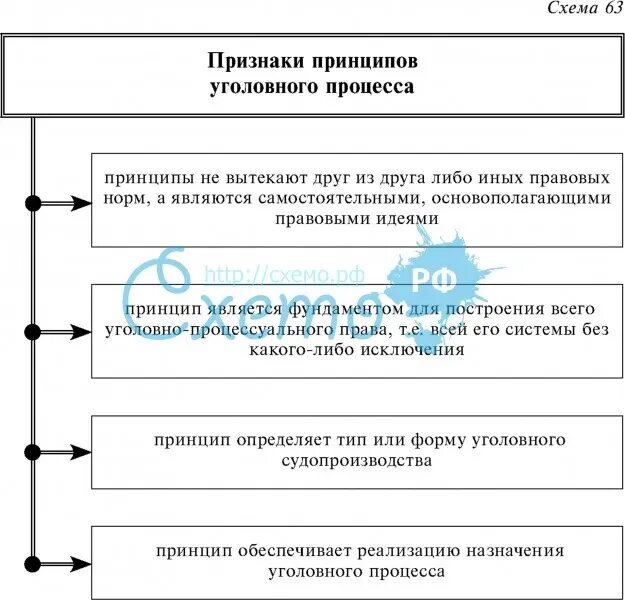 Схема 63

Признаки принципов уголовного процесса

принципы не вытекают друг из друга либо иных правовых норм, а являются самостоятельными, основополагающими правовыми идеями

http://схемо.рф
Схемо РФ

принцип является фундаментом для построения всего уголовно-процессуального права, т.е. всей его системы без какого-либо исключения

принцип определяет тип или форму уголовного судопроизводства

принцип обеспечивает реализацию назначения уголовного процесса